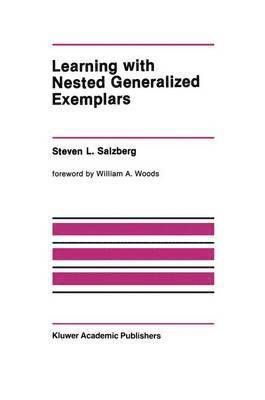 Learning with Nested Generalized Exemplars

Steven L. Salzberg

foreword by William A. Woods

Kluwer Academic Publishers